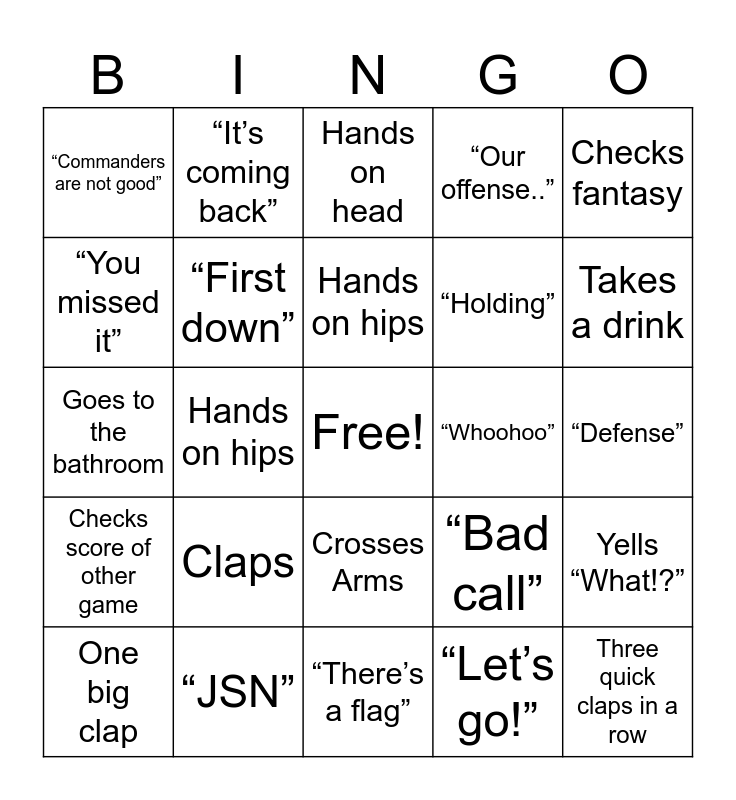 | B | I | N | G | O |
|---|---|---|---|---|
| “Commanders are not good” | “It’s coming back” | Hands on head | “Our offense..” | Checks fantasy |
| “You missed it” | “First down” | Hands on hips | “Holding” | Takes a drink |
| Goes to the bathroom | Hands on hips | Free! | “Whoohoo” | “Defense” |
| Checks score of other game | Claps | Crosses Arms | “Bad call” | Yells “What!?” |
| One big clap | “JSN” | “There’s a flag” | “Let’s go!” | Three quick claps in a row |